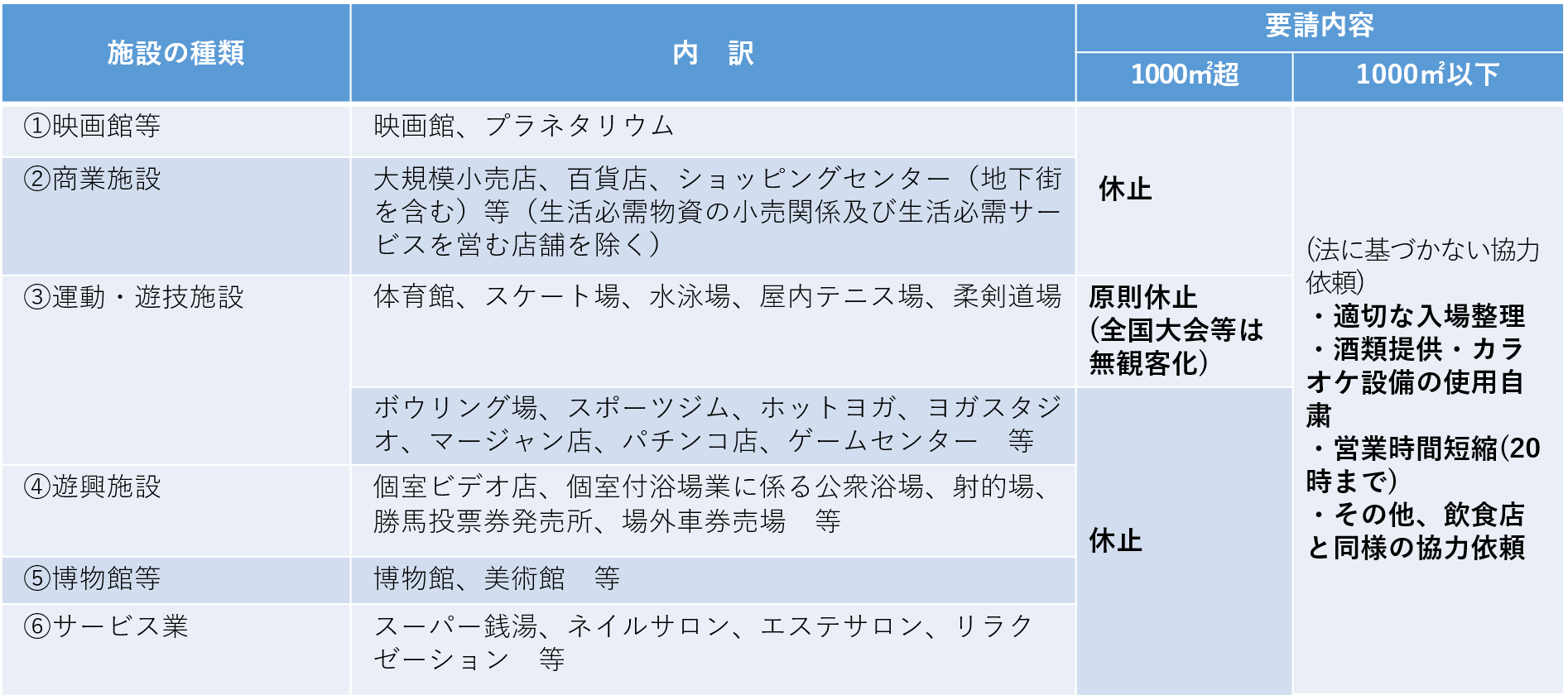 | 施設の種類 | 内　訳 | 要請内容 1000㎡超 | 要請内容 1000㎡以下 |
|---|---|---|---|
| ①映画館等 | 映画館、プラネタリウム | 休止 | (法に基づかない協力依頼) ・適切な入場整理 ・酒類提供・カラオケ設備の使用自粛 ・営業時間短縮(20時まで) ・その他、飲食店と同様の協力依頼 |
| ②商業施設 | 大規模小売店、百貨店、ショッピングセンター（地下街を含む）等（生活必需物資の小売関係及び生活必需サービスを営む店舗を除く） | 休止 | |
| ③運動・遊技施設 | 体育館、スケート場、水泳場、屋内テニス場、柔剣道場 | 原則休止 (全国大会等は無観客化) | |
| | ボウリング場、スポーツジム、ホットヨガ、ヨガスタジオ、マージャン店、パチンコ店、ゲームセンター　等 | 休止 | |
| ④遊興施設 | 個室ビデオ店、個室付浴場業に係る公衆浴場、射的場、勝馬投票券発売所、場外車券売場　等 | 休止 | |
| ⑤博物館等 | 博物館、美術館　等 | 休止 | |
| ⑥サービス業 | スーパー銭湯、ネイルサロン、エステサロン、リラクゼーション　等 | 休止 | |